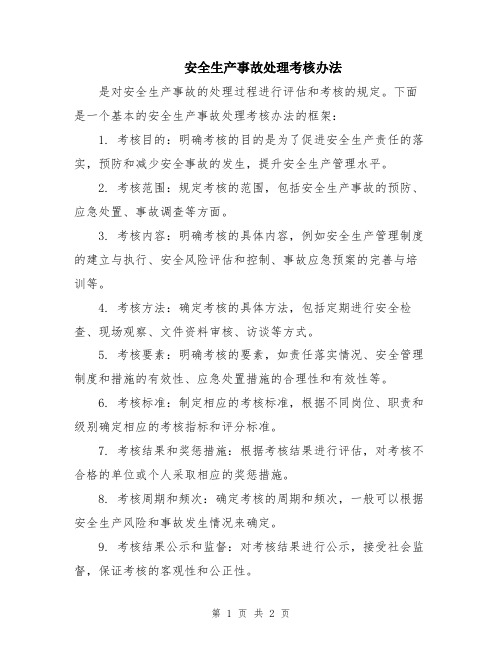 安全生产事故处理考核办法

是对安全生产事故的处理过程进行评估和考核的规定。下面是一个基本的安全生产事故处理考核办法的框架：

1. 考核目的：明确考核的目的是为了促进安全生产责任的落实，预防和减少安全事故的发生，提升安全生产管理水平。

2. 考核范围：规定考核的范围，包括安全生产事故的预防、应急处置、事故调查等方面。

3. 考核内容：明确考核的具体内容，例如安全生产管理制度的建立与执行、安全风险评估和控制、事故应急预案的完善与培训等。

4. 考核方法：确定考核的具体方法，包括定期进行安全检查、现场观察、文件资料审核、访谈等方式。

5. 考核要素：明确考核的要素，如责任落实情况、安全管理制度和措施的有效性、应急处置措施的合理性和有效性等。

6. 考核标准：制定相应的考核标准，根据不同岗位、职责和级别确定相应的考核指标和评分标准。

7. 考核结果和奖惩措施：根据考核结果进行评估，对考核不合格的单位或个人采取相应的奖惩措施。

8. 考核周期和频次：确定考核的周期和频次，一般可以根据安全生产风险和事故发生情况来确定。

9. 考核结果公示和监督：对考核结果进行公示，接受社会监督，保证考核的客观性和公正性。

第 1 页 共 2 页